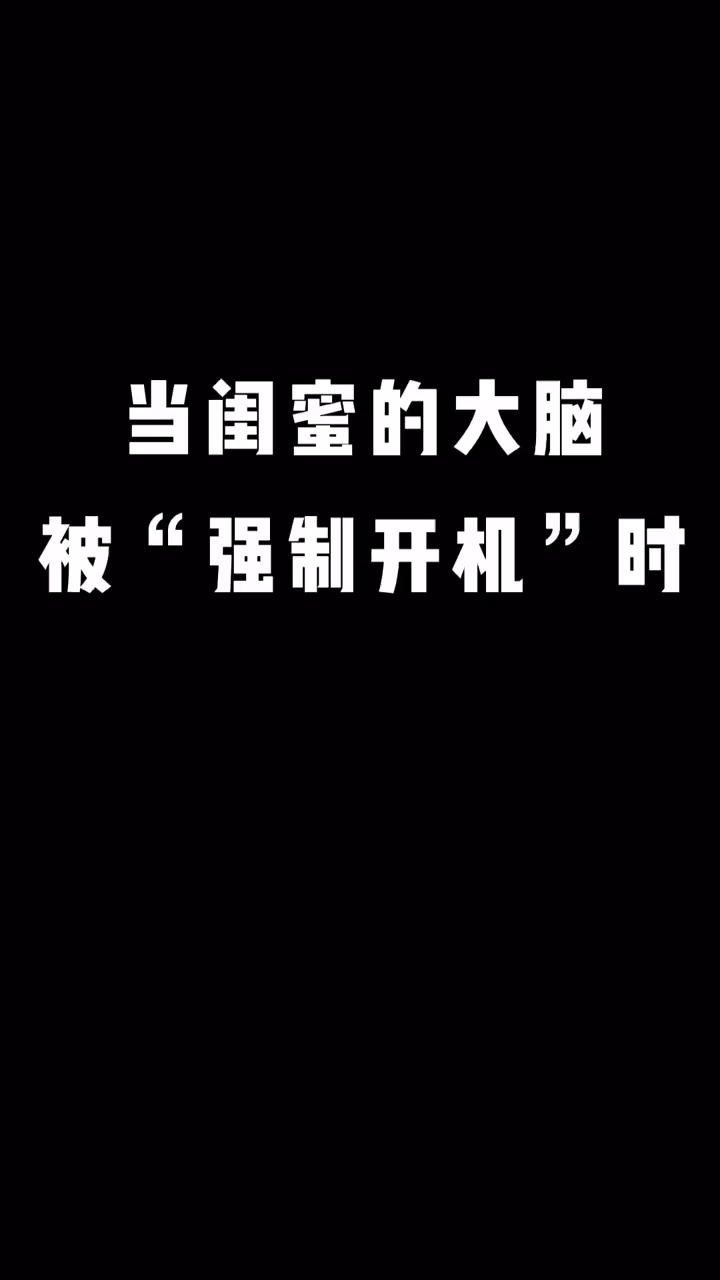 当闺蜜的大脑
被“强制开机”时